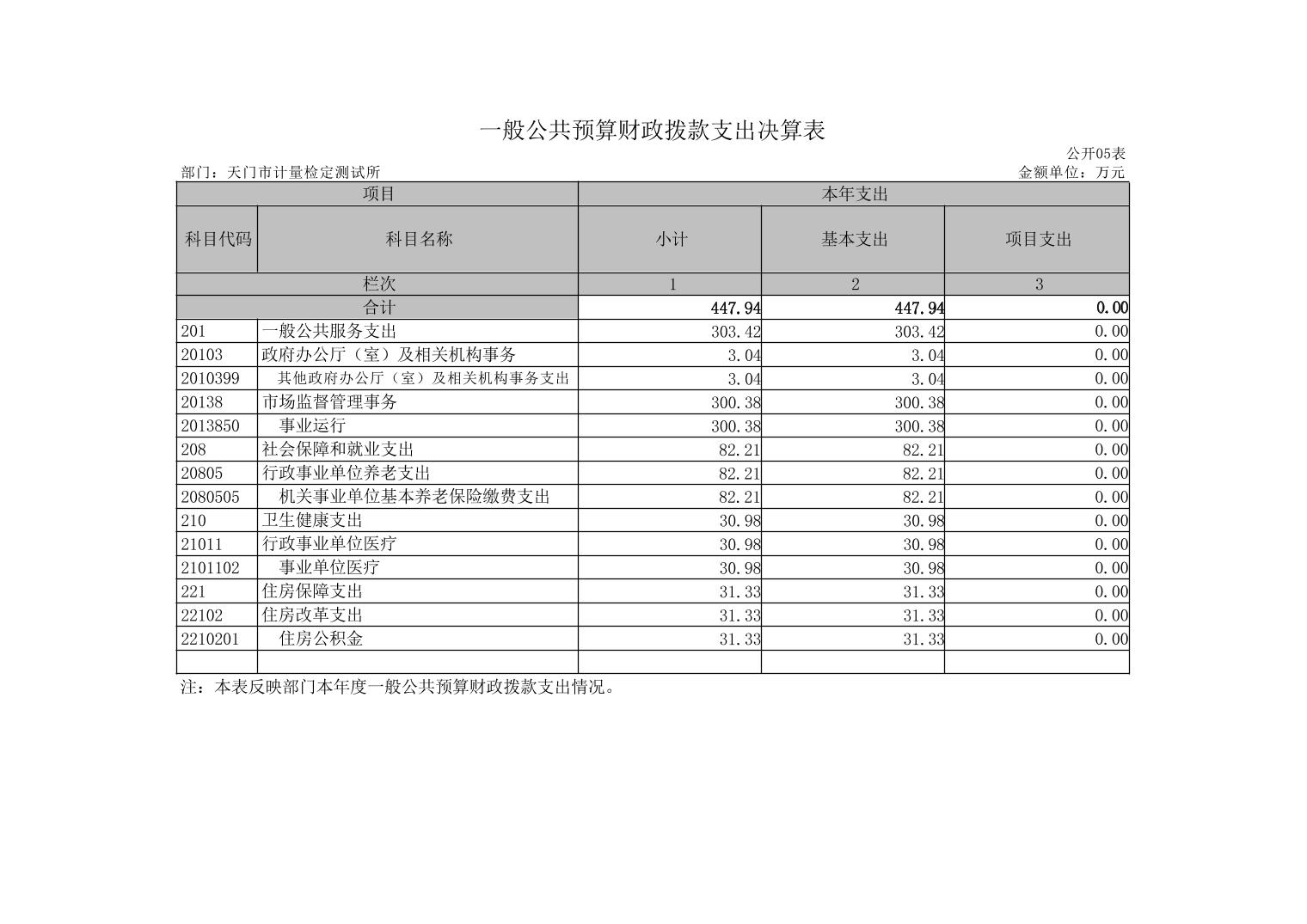 一般公共预算财政拨款支出决算表

公开05表

部门：天门市计量检定测试所

金额单位：万元

| 项目 | | 本年支出 | | |
|---|---|---|---|---|
| 科目代码 | 科目名称 | 小计 | 基本支出 | 项目支出 |
| 栏次 | | 1 | 2 | 3 |
| 合计 | | 447.94 | 447.94 | 0.00 |
| 201 | 一般公共服务支出 | 303.42 | 303.42 | 0.00 |
| 20103 | 政府办公厅（室）及相关机构事务 | 3.04 | 3.04 | 0.00 |
| 2010399 | 其他政府办公厅（室）及相关机构事务支出 | 3.04 | 3.04 | 0.00 |
| 20138 | 市场监督管理事务 | 300.38 | 300.38 | 0.00 |
| 2013850 | 事业运行 | 300.38 | 300.38 | 0.00 |
| 208 | 社会保障和就业支出 | 82.21 | 82.21 | 0.00 |
| 20805 | 行政事业单位养老支出 | 82.21 | 82.21 | 0.00 |
| 2080505 | 机关事业单位基本养老保险缴费支出 | 82.21 | 82.21 | 0.00 |
| 210 | 卫生健康支出 | 30.98 | 30.98 | 0.00 |
| 21011 | 行政事业单位医疗 | 30.98 | 30.98 | 0.00 |
| 2101102 | 事业单位医疗 | 30.98 | 30.98 | 0.00 |
| 221 | 住房保障支出 | 31.33 | 31.33 | 0.00 |
| 22102 | 住房改革支出 | 31.33 | 31.33 | 0.00 |
| 2210201 | 住房公积金 | 31.33 | 31.33 | 0.00 |
| | | | | |

注：本表反映部门本年度一般公共预算财政拨款支出情况。